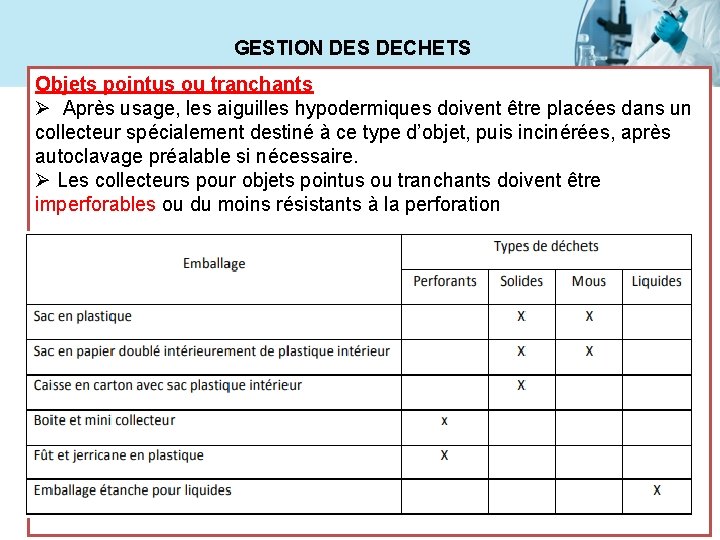 GESTION DES DECHETS

Objets pointus ou tranchants

➢ Après usage, les aiguilles hypodermiques doivent être placées dans un collecteur spécialement destiné à ce type d'objet, puis incinérées, après autoclavage préalable si nécessaire.

➢ Les collecteurs pour objets pointus ou tranchants doivent être imperforables ou du moins résistants à la perforation

| Emballage | Types de déchets | | | |
|---|---|---|---|---|
| | Perforants | Solides | Mous | Liquides |
| Sac en plastique | | X | X | |
| Sac en papier doublé intérieurement de plastique intérieur | | X | X | |
| Caisse en carton avec sac plastique intérieur | | X | | |
| Boite et mini collecteur | x | | | |
| Fût et jerricane en plastique | X | | | |
| Emballage étanche pour liquides | | | | X |